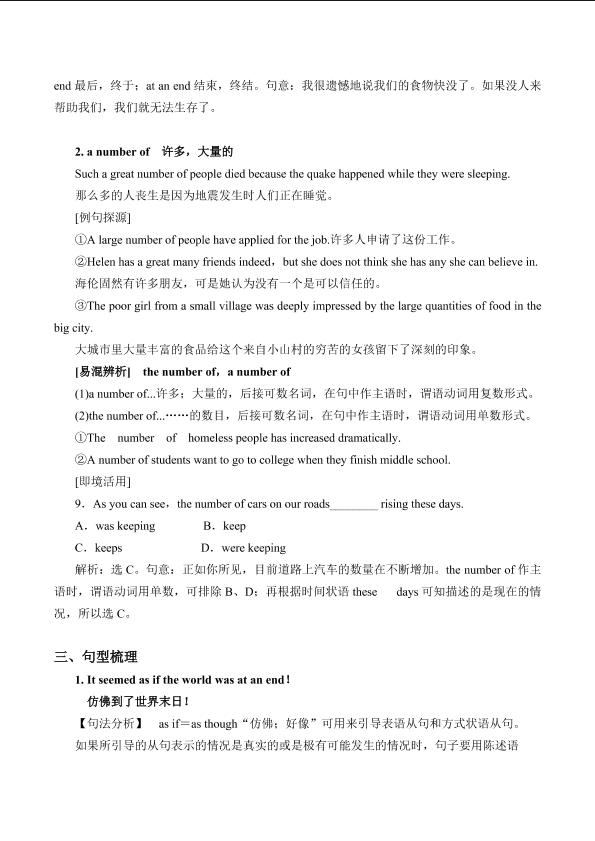 end 最后，终于；at an end 结束，终结。句意：我很遗憾地说我们的食物快没了。如果没人来帮助我们，我们就无法生存了。

2. a number of 许多，大量的

Such a great number of people died because the quake happened while they were sleeping.

那么多的人丧生是因为地震发生时人们正在睡觉。

[例句探源]

①A large number of people have applied for the job.许多人申请了这份工作。

②Helen has a great many friends indeed，but she does not think she has any she can believe in.

海伦固然有许多朋友，可是她认为没有一个是可以信任的。

③The poor girl from a small village was deeply impressed by the large quantities of food in the big city.

大城市里大量丰富的食品给这个来自小山村的穷苦的女孩留下了深刻的印象。

[易混辨析] the number of，a number of

(1)a number of...许多；大量的，后接可数名词，在句中作主语时，谓语动词用复数形式。

(2)the number of...……的数目，后接可数名词，在句中作主语时，谓语动词用单数形式。

①The number of homeless people has increased dramatically.

②A number of students want to go to college when they finish middle school.

[即境活用]

9．As you can see，the number of cars on our roads________ rising these days.

A．was keeping B．keep

C．keeps D．were keeping

解析：选 C。句意：正如你所见，目前道路上汽车的数量在不断增加。the number of 作主语时，谓语动词用单数，可排除 B、D；再根据时间状语 these days 可知描述的是现在的情况，所以选 C。

三、句型梳理

1. It seemed as if the world was at an end!

仿佛到了世界末日！

【句法分析】 as if＝as though“仿佛；好像”可用来引导表语从句和方式状语从句。

如果所引导的从句表示的情况是真实的或是极有可能发生的情况时，句子要用陈述语